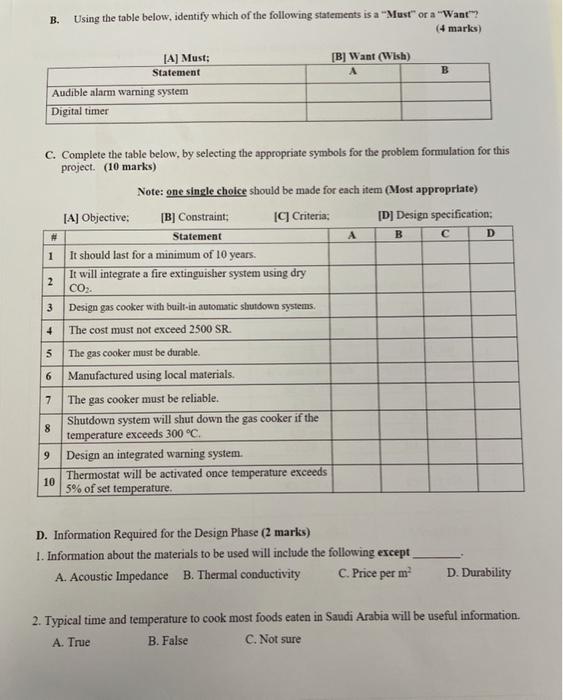 B. Using the table below, identify which of the following statements is a "Must" or a "Want"? (4 marks)

[A] Must; [B] Want (Wish)

| Statement | A | B |
|---|---|---|
| Audible alarm warning system | | |
| Digital timer | | |

C. Complete the table below, by selecting the appropriate symbols for the problem formulation for this project. (10 marks)

Note: one single choice should be made for each item (Most appropriate)

[A] Objective; [B] Constraint; [C] Criteria; [D] Design specification;

| # | Statement | A | B | C | D |
|---|---|---|---|---|---|
| 1 | It should last for a minimum of 10 years. | | | | |
| 2 | It will integrate a fire extinguisher system using dry $CO_2$. | | | | |
| 3 | Design gas cooker with built-in automatic shutdown systems. | | | | |
| 4 | The cost must not exceed 2500 SR. | | | | |
| 5 | The gas cooker must be durable. | | | | |
| 6 | Manufactured using local materials. | | | | |
| 7 | The gas cooker must be reliable. | | | | |
| 8 | Shutdown system will shut down the gas cooker if the temperature exceeds 300 °C. | | | | |
| 9 | Design an integrated warning system. | | | | |
| 10 | Thermostat will be activated once temperature exceeds 5% of set temperature. | | | | |

D. Information Required for the Design Phase (2 marks)

1. Information about the materials to be used will include the following except ________.
A. Acoustic Impedance B. Thermal conductivity C. Price per $m^2$ D. Durability

2. Typical time and temperature to cook most foods eaten in Saudi Arabia will be useful information.
A. True B. False C. Not sure